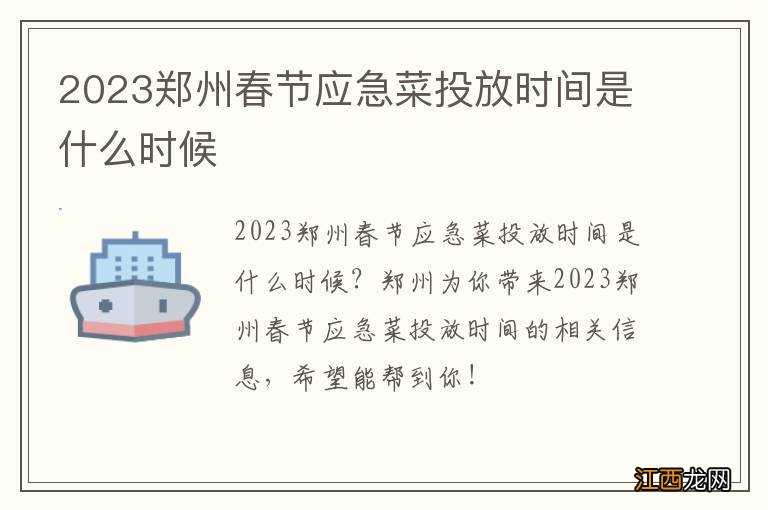 2023郑州春节应急菜投放时间是什么时候

2023郑州春节应急菜投放时间是什么时候？郑州为你带来2023郑州春节应急菜投放时间的相关信息，希望能帮到你！

江西龙网